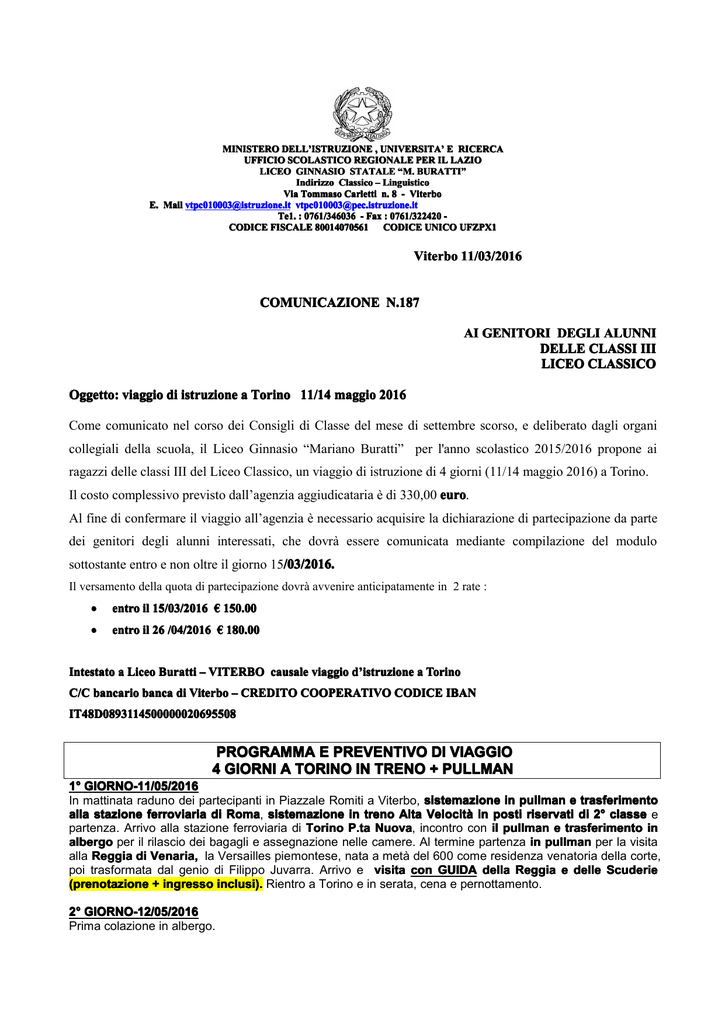 MINISTERO DELL'ISTRUZIONE , UNIVERSITA' E RICERCA
UFFICIO SCOLASTICO REGIONALE PER IL LAZIO
LICEO GINNASIO STATALE "M. BURATTI"
Indirizzo Classico – Linguistico
Via Tommaso Carletti n. 8 - Viterbo
E. Mail vtpc010003@istruzione.it vtpc010003@pec.istruzione.it
Tel. : 0761/346036 - Fax : 0761/322420 -
CODICE FISCALE 80014070561 CODICE UNICO UFZPX1

Viterbo 11/03/2016

COMUNICAZIONE N.187

AI GENITORI DEGLI ALUNNI
DELLE CLASSI III
LICEO CLASSICO

Oggetto: viaggio di istruzione a Torino 11/14 maggio 2016

Come comunicato nel corso dei Consigli di Classe del mese di settembre scorso, e deliberato dagli organi collegiali della scuola, il Liceo Ginnasio "Mariano Buratti" per l'anno scolastico 2015/2016 propone ai ragazzi delle classi III del Liceo Classico, un viaggio di istruzione di 4 giorni (11/14 maggio 2016) a Torino.
Il costo complessivo previsto dall'agenzia aggiudicataria è di 330,00 euro.
Al fine di confermare il viaggio all'agenzia è necessario acquisire la dichiarazione di partecipazione da parte dei genitori degli alunni interessati, che dovrà essere comunicata mediante compilazione del modulo sottostante entro e non oltre il giorno 15/03/2016.
Il versamento della quota di partecipazione dovrà avvenire anticipatamente in 2 rate :
• entro il 15/03/2016 € 150.00
• entro il 26 /04/2016 € 180.00

Intestato a Liceo Buratti – VITERBO causale viaggio d'istruzione a Torino
C/C bancario banca di Viterbo – CREDITO COOPERATIVO CODICE IBAN
IT48D0893114500000020695508

PROGRAMMA E PREVENTIVO DI VIAGGIO
4 GIORNI A TORINO IN TRENO + PULLMAN

1° GIORNO-11/05/2016
In mattinata raduno dei partecipanti in Piazzale Romiti a Viterbo, sistemazione in pullman e trasferimento alla stazione ferroviaria di Roma, sistemazione in treno Alta Velocità in posti riservati di 2° classe e partenza. Arrivo alla stazione ferroviaria di Torino P.ta Nuova, incontro con il pullman e trasferimento in albergo per il rilascio dei bagagli e assegnazione nelle camere. Al termine partenza in pullman per la visita alla Reggia di Venaria, la Versailles piemontese, nata a metà del 600 come residenza venatoria della corte, poi trasformata dal genio di Filippo Juvarra. Arrivo e visita con GUIDA della Reggia e delle Scuderie (prenotazione + ingresso inclusi). Rientro a Torino e in serata, cena e pernottamento.

2° GIORNO-12/05/2016
Prima colazione in albergo.